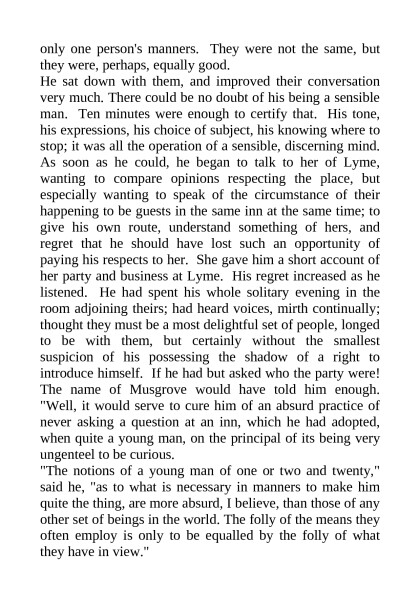 only one person's manners. They were not the same, but they were, perhaps, equally good.
He sat down with them, and improved their conversation very much. There could be no doubt of his being a sensible man. Ten minutes were enough to certify that. His tone, his expressions, his choice of subject, his knowing where to stop; it was all the operation of a sensible, discerning mind. As soon as he could, he began to talk to her of Lyme, wanting to compare opinions respecting the place, but especially wanting to speak of the circumstance of their happening to be guests in the same inn at the same time; to give his own route, understand something of hers, and regret that he should have lost such an opportunity of paying his respects to her. She gave him a short account of her party and business at Lyme. His regret increased as he listened. He had spent his whole solitary evening in the room adjoining theirs; had heard voices, mirth continually; thought they must be a most delightful set of people, longed to be with them, but certainly without the smallest suspicion of his possessing the shadow of a right to introduce himself. If he had but asked who the party were! The name of Musgrove would have told him enough. "Well, it would serve to cure him of an absurd practice of never asking a question at an inn, which he had adopted, when quite a young man, on the principal of its being very ungenteel to be curious.
"The notions of a young man of one or two and twenty," said he, "as to what is necessary in manners to make him quite the thing, are more absurd, I believe, than those of any other set of beings in the world. The folly of the means they often employ is only to be equalled by the folly of what they have in view."